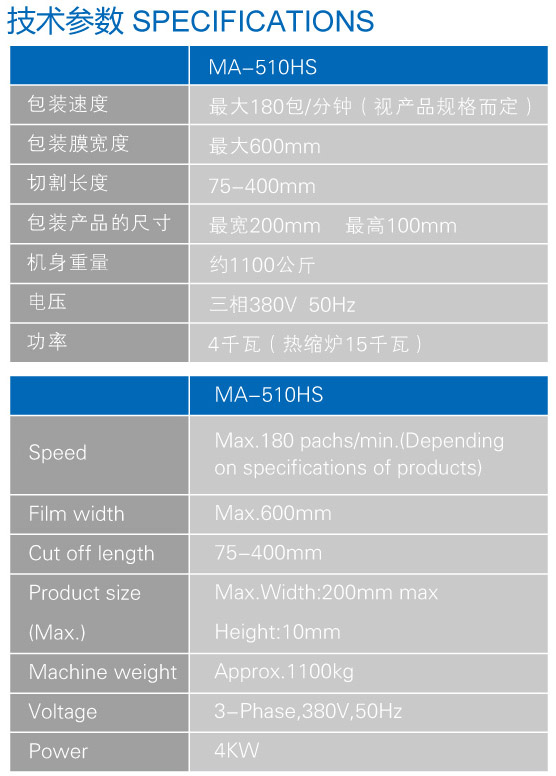 技术参数 SPECIFICATIONS

|  | MA-510HS |
|---|---|
| 包装速度 | 最大180包/分钟（视产品规格而定） |
| 包装膜宽度 | 最大600mm |
| 切割长度 | 75-400mm |
| 包装产品的尺寸 | 最宽200mm 最高100mm |
| 机身重量 | 约1100公斤 |
| 电压 | 三相380V 50Hz |
| 功率 | 4千瓦（热缩炉15千瓦） |

|  | MA-510HS |
|---|---|
| Speed | Max.180 pachs/min.(Depending on specifications of products) |
| Film width | Max.600mm |
| Cut off length | 75-400mm |
| Product size (Max.) | Max.Width:200mm max Height:10mm |
| Machine weight | Approx.1100kg |
| Voltage | 3-Phase,380V,50Hz |
| Power | 4KW |